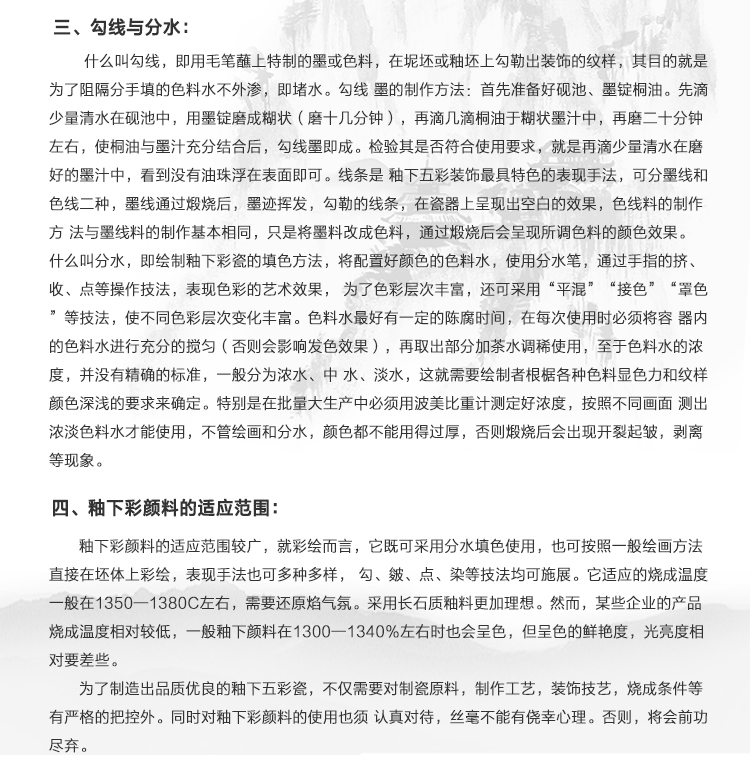 三、勾线与分水：

什么叫勾线，即用毛笔蘸上特制的墨或色料，在坭坯或釉坯上勾勒出装饰的纹样，其目的就是为了阻隔分手填的色料水不外渗，即堵水。勾线 墨的制作方法：首先准备好砚池、墨锭桐油。先滴少量清水在砚池中，用墨锭磨成糊状（磨十几分钟），再滴几滴桐油于糊状墨汁中，再磨二十分钟左右，使桐油与墨汁充分结合后，勾线墨即成。检验其是否符合使用要求，就是再滴少量清水在磨好的墨汁中，看到没有油珠浮在表面即可。线条是 釉下五彩装饰最具特色的表现手法，可分墨线和色线二种，墨线通过煅烧后，墨迹挥发，勾勒的线条，在瓷器上呈现出空白的效果，色线料的制作方 法与墨线料的制作基本相同，只是将墨料改成色料，通过煅烧后会呈现所调色料的颜色效果。什么叫分水，即绘制釉下彩瓷的填色方法，将配置好颜色的色料水，使用分水笔，通过手指的挤、收、点等操作技法，表现色彩的艺术效果， 为了色彩层次丰富，还可采用“平混”“接色”“罩色”等技法，使不同色彩层次变化丰富。色料水最好有一定的陈腐时间，在每次使用时必须将容 器内的色料水进行充分的搅匀（否则会影响发色效果），再取出部分加茶水调稀使用，至于色料水的浓度，并没有精确的标准，一般分为浓水、中 水、淡水，这就需要绘制者根据各种色料显色力和纹样颜色深浅的要求来确定。特别是在批量大生产中必须用波美比重计测定好浓度，按照不同画面 测出浓淡色料水才能使用，不管绘画和分水，颜色都不能用得过厚，否则煅烧后会出现开裂起皱，剥离等现象。

四、釉下彩颜料的适应范围：

釉下彩颜料的适应范围较广，就彩绘而言，它既可采用分水填色使用，也可按照一般绘画方法直接在坯体上彩绘，表现手法也可多种多样， 勾、皴、点、染等技法均可施展。它适应的烧成温度一般在1350—1380C左右，需要还原焰气氛。采用长石质釉料更加理想。然而，某些企业的产品烧成温度相对较低，一般釉下颜料在1300—1340%左右时也会呈色，但呈色的鲜艳度，光亮度相对要差些。

为了制造出品质优良的釉下五彩瓷，不仅需要对制瓷原料，制作工艺，装饰技艺，烧成条件等有严格的把控外。同时对釉下彩颜料的使用也须 认真对待，丝毫不能有侥幸心理。否则，将会前功尽弃。